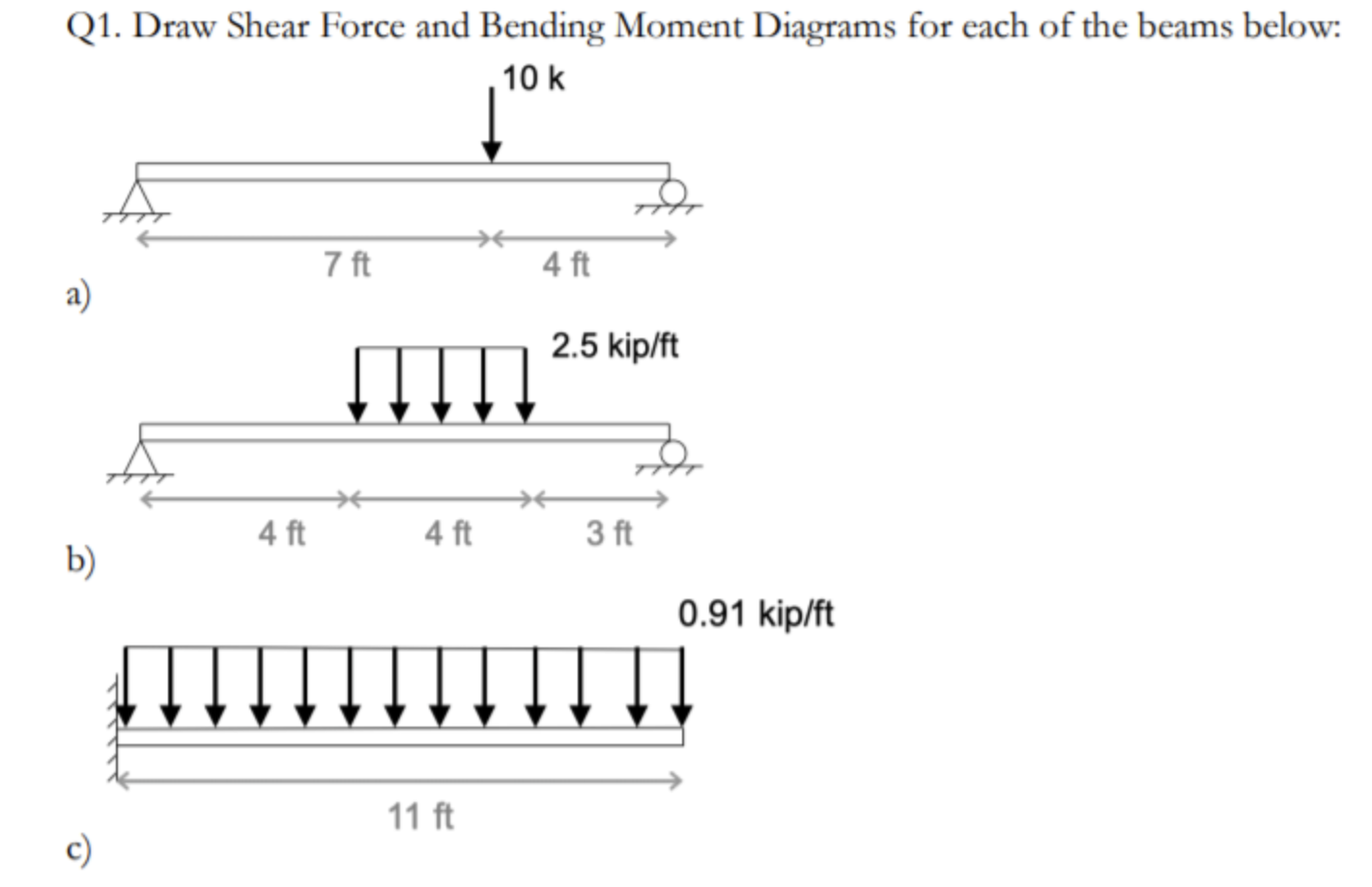 Q1. Draw Shear Force and Bending Moment Diagrams for each of the beams below:

10 k

7 ft

4 ft

a)

2.5 kip/ft

4 ft

4 ft

3 ft

b)

0.91 kip/ft

11 ft

c)